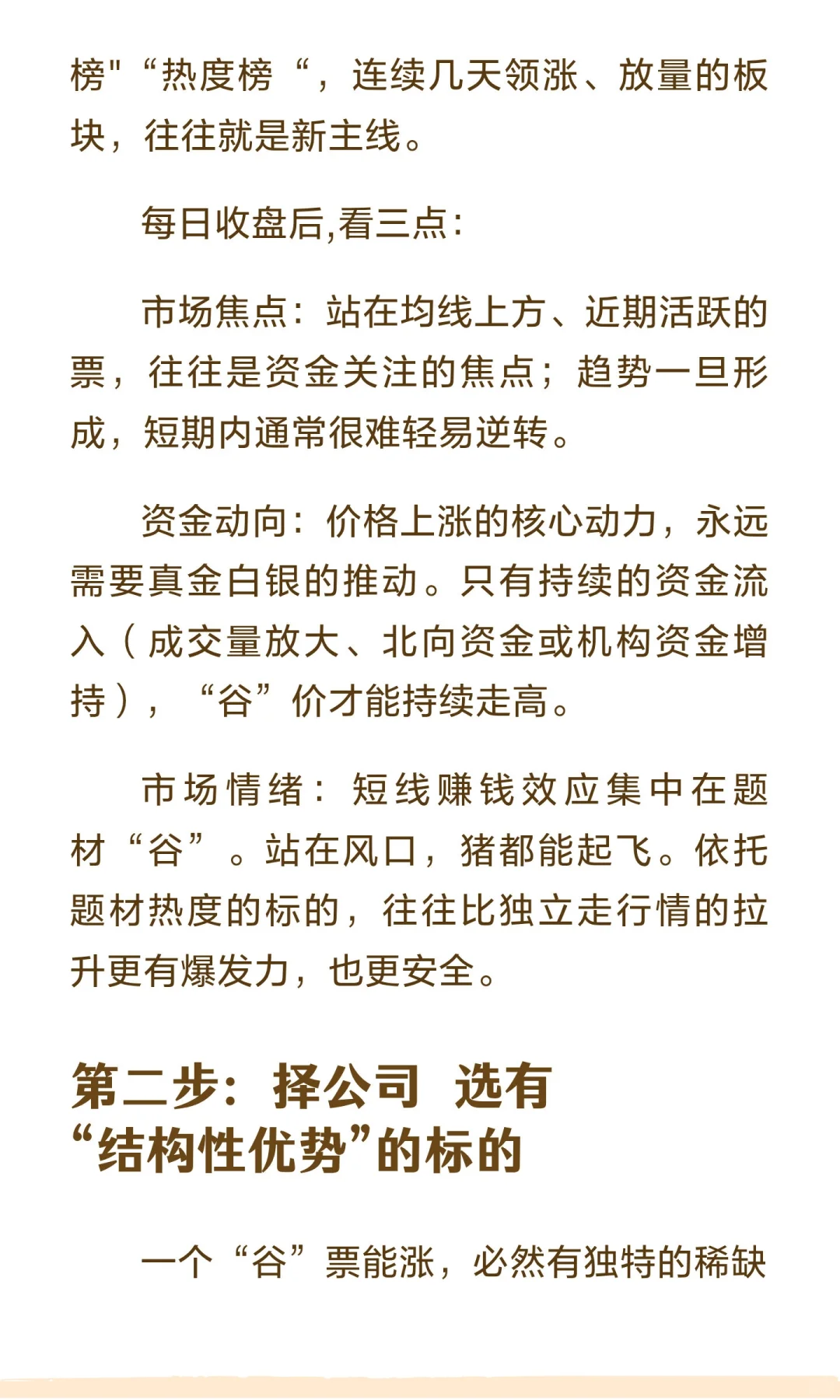 榜"“热度榜“，连续几天领涨、放量的板块，往往就是新主线。

每日收盘后,看三点:

市场焦点：站在均线上方、近期活跃的票，往往是资金关注的焦点；趋势一旦形成，短期内通常很难轻易逆转。

资金动向：价格上涨的核心动力，永远需要真金白银的推动。只有持续的资金流入（成交量放大、北向资金或机构资金增持），“谷”价才能持续走高。

市场情绪：短线赚钱效应集中在题材“谷”。站在风口，猪都能起飞。依托题材热度的标的，往往比独立走行情的拉升更有爆发力，也更安全。

第二步：择公司 选有“结构性优势”的标的

一个“谷”票能涨，必然有独特的稀缺